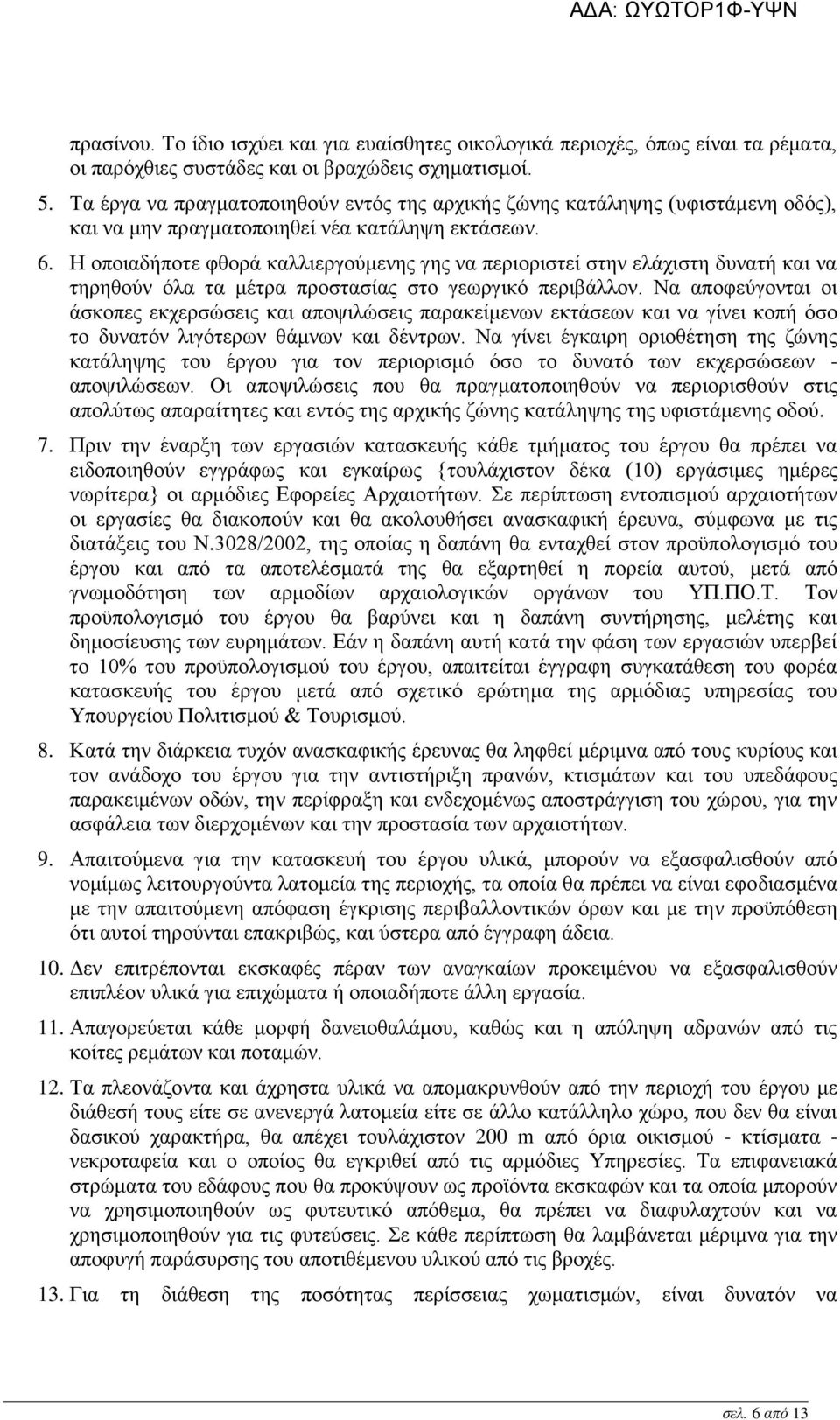 ΑΔΑ: ΩΥΩΤΟΡ1Φ-ΥΨΝ

πρασίνου. Το ίδιο ισχύει και για ευαίσθητες οικολογικά περιοχές, όπως είναι τα ρέματα, οι παρόχθιες συστάδες και οι βραχώδεις σχηματισμοί.

5. Τα έργα να πραγματοποιηθούν εντός της αρχικής ζώνης κατάληψης (υφιστάμενη οδός), και να μην πραγματοποιηθεί νέα κατάληψη εκτάσεων.

6. Η οποιαδήποτε φθορά καλλιεργούμενης γης να περιοριστεί στην ελάχιστη δυνατή και να τηρηθούν όλα τα μέτρα προστασίας στο γεωργικό περιβάλλον. Να αποφεύγονται οι άσκοπες εκχερσώσεις και αποψιλώσεις παρακείμενων εκτάσεων και να γίνει κοπή όσο το δυνατόν λιγότερων θάμνων και δέντρων. Να γίνει έγκαιρη οριοθέτηση της ζώνης κατάληψης του έργου για τον περιορισμό όσο το δυνατό των εκχερσώσεων - αποψιλώσεων. Οι αποψιλώσεις που θα πραγματοποιηθούν να περιορισθούν στις απολύτως απαραίτητες και εντός της αρχικής ζώνης κατάληψης της υφιστάμενης οδού.

7. Πριν την έναρξη των εργασιών κατασκευής κάθε τμήματος του έργου θα πρέπει να ειδοποιηθούν εγγράφως και εγκαίρως {τουλάχιστον δέκα (10) εργάσιμες ημέρες νωρίτερα} οι αρμόδιες Εφορείες Αρχαιοτήτων. Σε περίπτωση εντοπισμού αρχαιοτήτων οι εργασίες θα διακοπούν και θα ακολουθήσει ανασκαφική έρευνα, σύμφωνα με τις διατάξεις του Ν.3028/2002, της οποίας η δαπάνη θα ενταχθεί στον προϋπολογισμό του έργου και από τα αποτελέσματά της θα εξαρτηθεί η πορεία αυτού, μετά από γνωμοδότηση των αρμοδίων αρχαιολογικών οργάνων του ΥΠ.ΠΟ.Τ. Τον προϋπολογισμό του έργου θα βαρύνει και η δαπάνη συντήρησης, μελέτης και δημοσίευσης των ευρημάτων. Εάν η δαπάνη αυτή κατά την φάση των εργασιών υπερβεί το 10% του προϋπολογισμού του έργου, απαιτείται έγγραφη συγκατάθεση του φορέα κατασκευής του έργου μετά από σχετικό ερώτημα της αρμόδιας υπηρεσίας του Υπουργείου Πολιτισμού & Τουρισμού.

8. Κατά την διάρκεια τυχόν ανασκαφικής έρευνας θα ληφθεί μέριμνα από τους κυρίους και τον ανάδοχο του έργου για την αντιστήριξη πρανών, κτισμάτων και του υπεδάφους παρακειμένων οδών, την περίφραξη και ενδεχομένως αποστράγγιση του χώρου, για την ασφάλεια των διερχομένων και την προστασία των αρχαιοτήτων.

9. Απαιτούμενα για την κατασκευή του έργου υλικά, μπορούν να εξασφαλισθούν από νομίμως λειτουργούντα λατομεία της περιοχής, τα οποία θα πρέπει να είναι εφοδιασμένα με την απαιτούμενη απόφαση έγκρισης περιβαλλοντικών όρων και με την προϋπόθεση ότι αυτοί τηρούνται επακριβώς, και ύστερα από έγγραφη άδεια.

10. Δεν επιτρέπονται εκσκαφές πέραν των αναγκαίων προκειμένου να εξασφαλισθούν επιπλέον υλικά για επιχώματα ή οποιαδήποτε άλλη εργασία.

11. Απαγορεύεται κάθε μορφή δανειοθαλάμου, καθώς και η απόληψη αδρανών από τις κοίτες ρεμάτων και ποταμών.

12. Τα πλεονάζοντα και άχρηστα υλικά να απομακρυνθούν από την περιοχή του έργου με διάθεσή τους είτε σε ανενεργά λατομεία είτε σε άλλο κατάλληλο χώρο, που δεν θα είναι δασικού χαρακτήρα, θα απέχει τουλάχιστον 200 m από όρια οικισμού - κτίσματα - νεκροταφεία και ο οποίος θα εγκριθεί από τις αρμόδιες Υπηρεσίες. Τα επιφανειακά στρώματα του εδάφους που θα προκύψουν ως προϊόντα εκσκαφών και τα οποία μπορούν να χρησιμοποιηθούν ως φυτευτικό απόθεμα, θα πρέπει να διαφυλαχτούν και να χρησιμοποιηθούν για τις φυτεύσεις. Σε κάθε περίπτωση θα λαμβάνεται μέριμνα για την αποφυγή παράσυρσης του αποτιθέμενου υλικού από τις βροχές.

13. Για τη διάθεση της ποσότητας περίσσειας χωματισμών, είναι δυνατόν να

σελ. 6 από 13